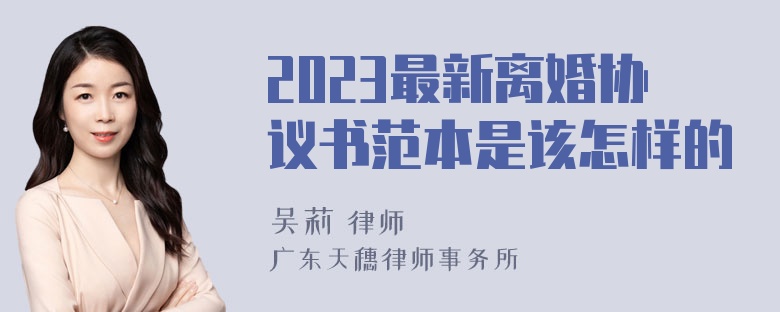 2023最新离婚协议书范本是该怎样的

吴莉 律师

广东天穗律师事务所